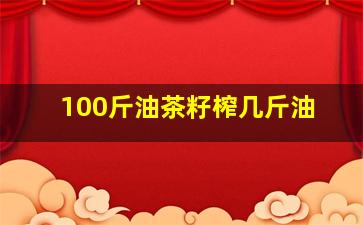 100斤油茶籽榨几斤油